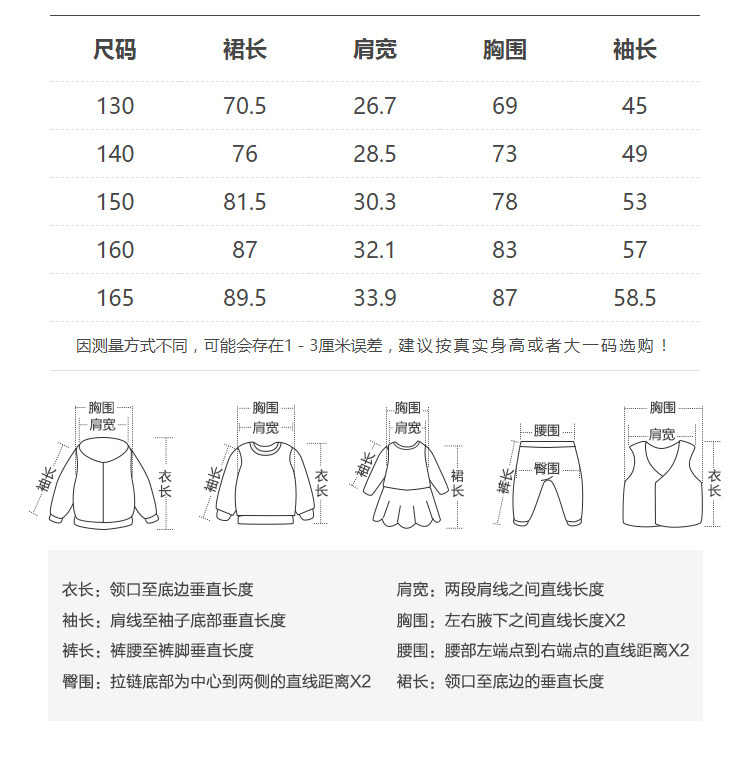 | 尺码 | 裙长 | 肩宽 | 胸围 | 袖长 |
|---|---|---|---|---|
| 130 | 70.5 | 26.7 | 69 | 45 |
| 140 | 76 | 28.5 | 73 | 49 |
| 150 | 81.5 | 30.3 | 78 | 53 |
| 160 | 87 | 32.1 | 83 | 57 |
| 165 | 89.5 | 33.9 | 87 | 58.5 |

因测量方式不同，可能会存在1 - 3厘米误差，建议按真实身高或者大一码选购！

胸围
肩宽
袖长
衣长

胸围
肩宽
袖长
衣长

胸围
肩宽
袖长
裙长

腰围
臀围
裤长

胸围
肩宽
衣长

衣长：领口至底边垂直长度
袖长：肩线至袖子底部垂直长度
裤长：裤腰至裤脚垂直长度
臀围：拉链底部为中心到两侧的直线距离X2

肩宽：两段肩线之间直线长度
胸围：左右腋下之间直线长度X2
腰围：腰部左端点到右端点的直线距离X2
裙长：领口至底边的垂直长度